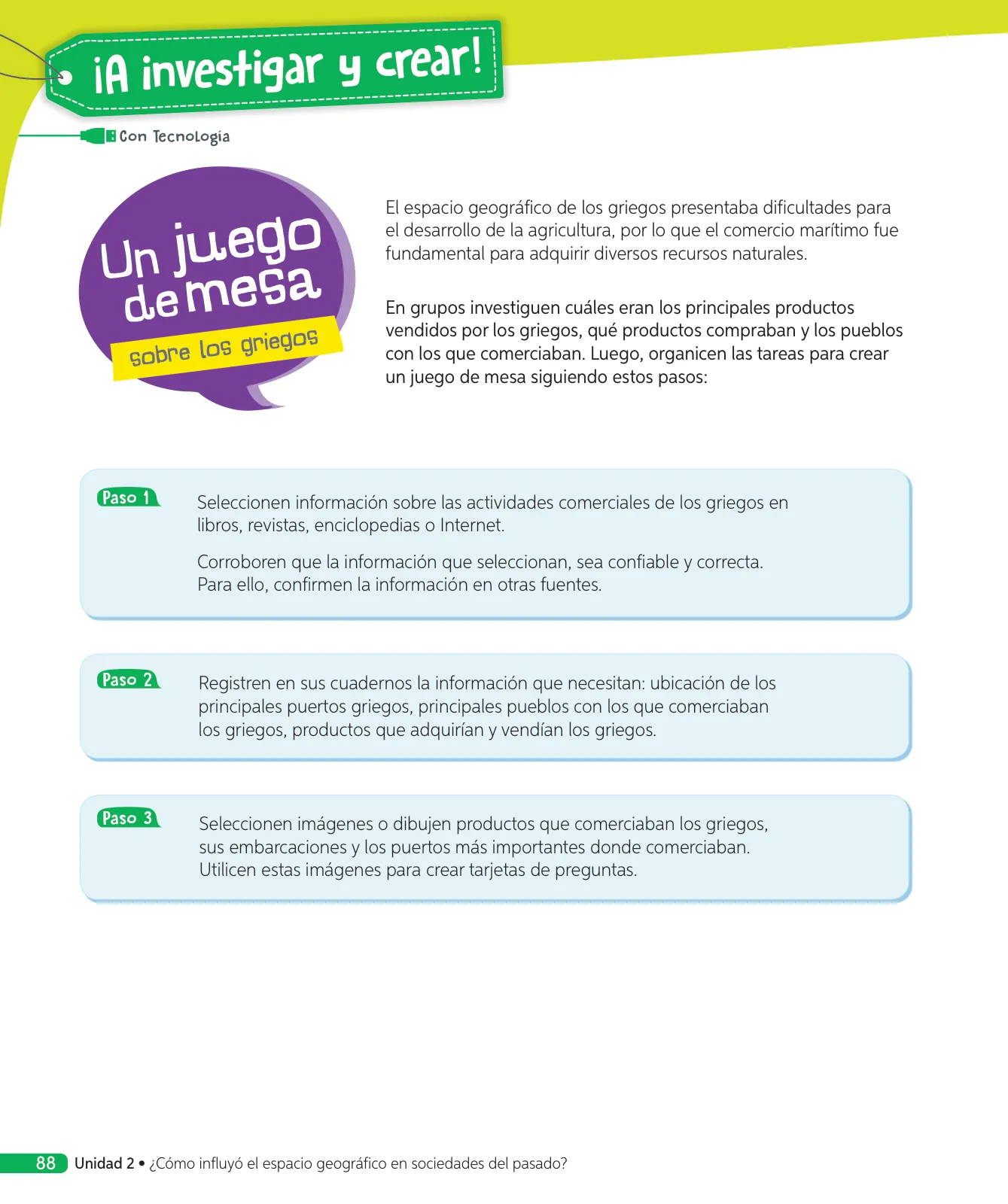 ¡A investigar y crear!

Con Tecnología

Un juego de mesa
sobre los griegos

El espacio geográfico de los griegos presentaba dificultades para el desarrollo de la agricultura, por lo que el comercio marítimo fue fundamental para adquirir diversos recursos naturales.

En grupos investiguen cuáles eran los principales productos vendidos por los griegos, qué productos compraban y los pueblos con los que comerciaban. Luego, organicen las tareas para crear un juego de mesa siguiendo estos pasos:

Paso 1

Seleccionen información sobre las actividades comerciales de los griegos en libros, revistas, enciclopedias o Internet.

Corroboren que la información que seleccionan, sea confiable y correcta. Para ello, confirmen la información en otras fuentes.

Paso 2

Registren en sus cuadernos la información que necesitan: ubicación de los principales puertos griegos, principales pueblos con los que comerciaban los griegos, productos que adquirían y vendían los griegos.

Paso 3

Seleccionen imágenes o dibujen productos que comerciaban los griegos, sus embarcaciones y los puertos más importantes donde comerciaban. Utilicen estas imágenes para crear tarjetas de preguntas.

88 Unidad 2 • ¿Cómo influyó el espacio geográfico en sociedades del pasado?